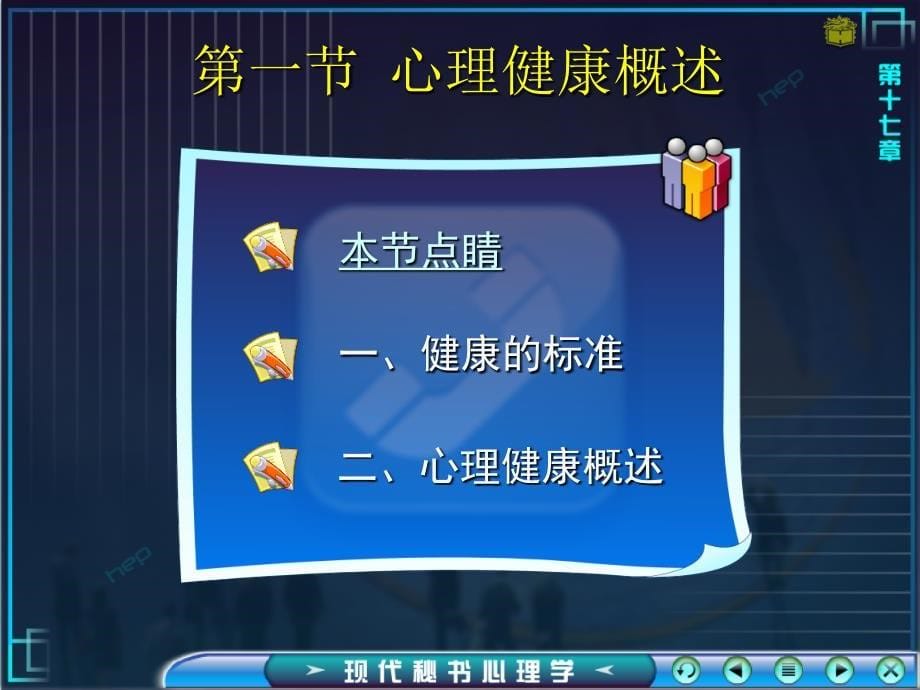 第一节 心理健康概述

第十七章

hep

本节点睛

一、健康的标准

二、心理健康概述

hep

现代秘书心理学